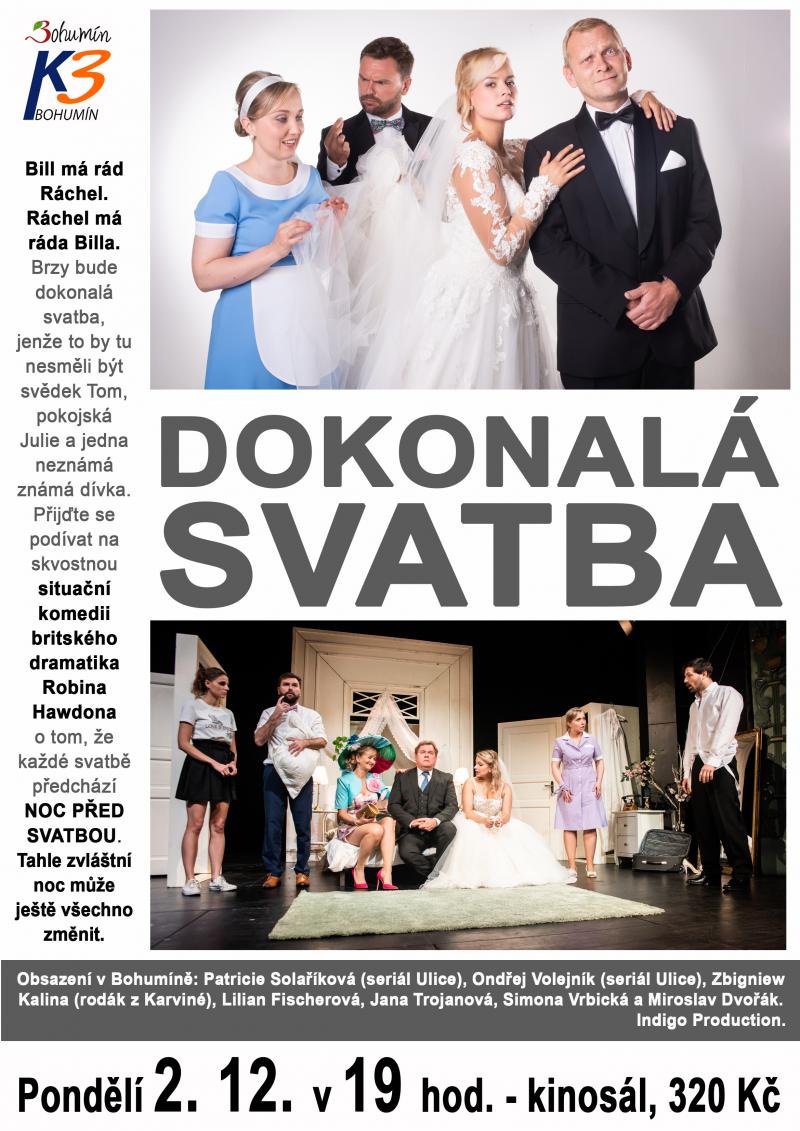 Bohumín
K3
BOHUMÍN

Bill má rád Ráchel. Ráchel má ráda Billa. Brzy bude dokonalá svatba, jenže to by tu nesměli být svědek Tom, pokojská Julie a jedna neznámá známá dívka. Přijďte se podívat na skvostnou situační komedii britského dramatika Robina Hawdona o tom, že každé svatbě předchází NOC PŘED SVATBOU. Tahle zvláštní noc může ještě všechno změnit.

DOKONALÁ SVATBA

Obsazení v Bohumíně: Patricie Solaříková (seriál Ulice), Ondřej Volejník (seriál Ulice), Zbigniew Kalina (rodák z Karviné), Lilian Fischerová, Jana Trojanová, Simona Vrbická a Miroslav Dvořák. Indigo Production.

Pondělí 2. 12. v 19 hod. - kinosál, 320 Kč